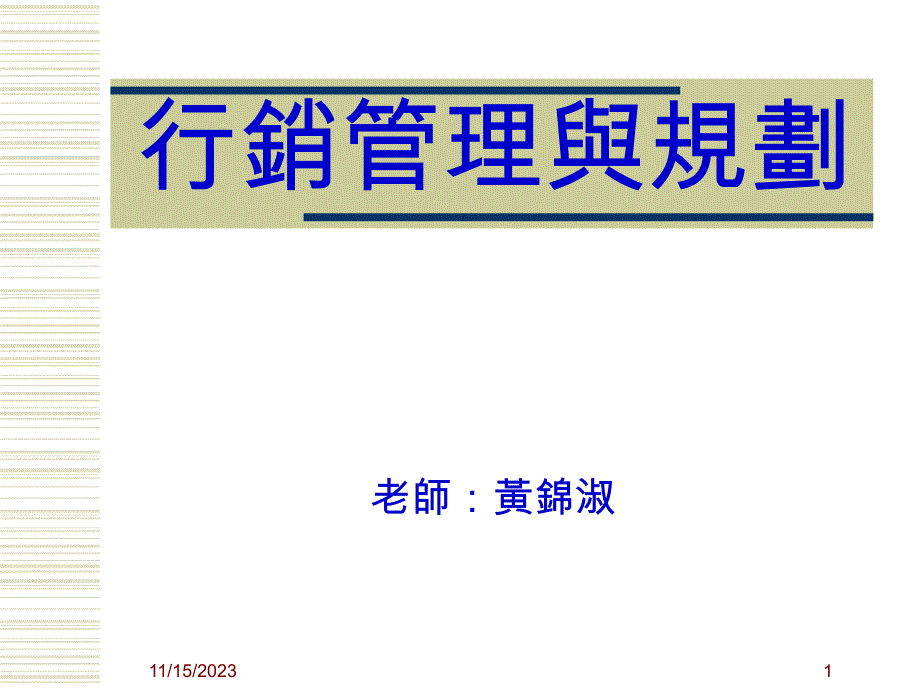 行銷管理與規劃

老師：黃錦淑

11/15/2023

1